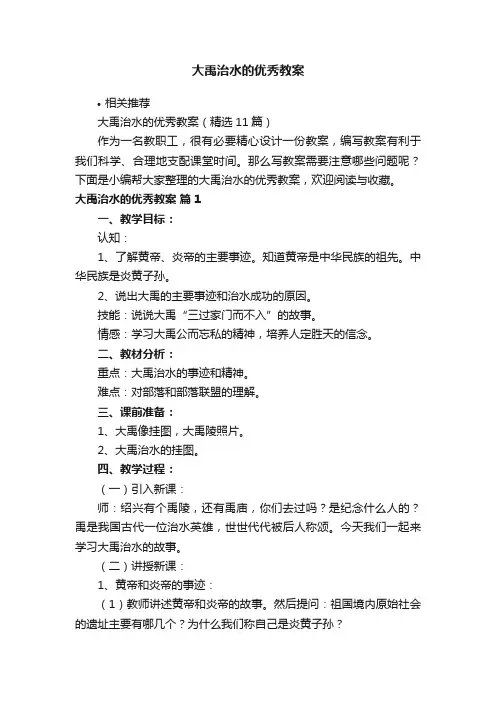 大禹治水的优秀教案

• 相关推荐

大禹治水的优秀教案（精选 11 篇）

作为一名教职工，很有必要精心设计一份教案，编写教案有利于我们科学、合理地支配课堂时间。那么写教案需要注意哪些问题呢？下面是小编帮大家整理的大禹治水的优秀教案，欢迎阅读与收藏。

大禹治水的优秀教案 篇 1

一、教学目标：

认知：

1、了解黄帝、炎帝的主要事迹。知道黄帝是中华民族的祖先。中华民族是炎黄子孙。

2、说出大禹的主要事迹和治水成功的原因。

技能：说说大禹“三过家门而不入”的故事。

情感：学习大禹公而忘私的精神，培养人定胜天的信念。

二、教材分析：

重点：大禹治水的事迹和精神。

难点：对部落和部落联盟的理解。

三、课前准备：

1、大禹像挂图，大禹陵照片。

2、大禹治水的挂图。

四、教学过程：

（一）引入新课：

师：绍兴有个禹陵，还有禹庙，你们去过吗？是纪念什么人的？禹是我国古代一位治水英雄，世世代代被后人称颂。今天我们一起来学习大禹治水的故事。

（二）讲授新课：

1、黄帝和炎帝的事迹：

（1）教师讲述黄帝和炎帝的故事。然后提问：祖国境内原始社会的遗址主要有哪几个？为什么我们称自己是炎黄子孙？